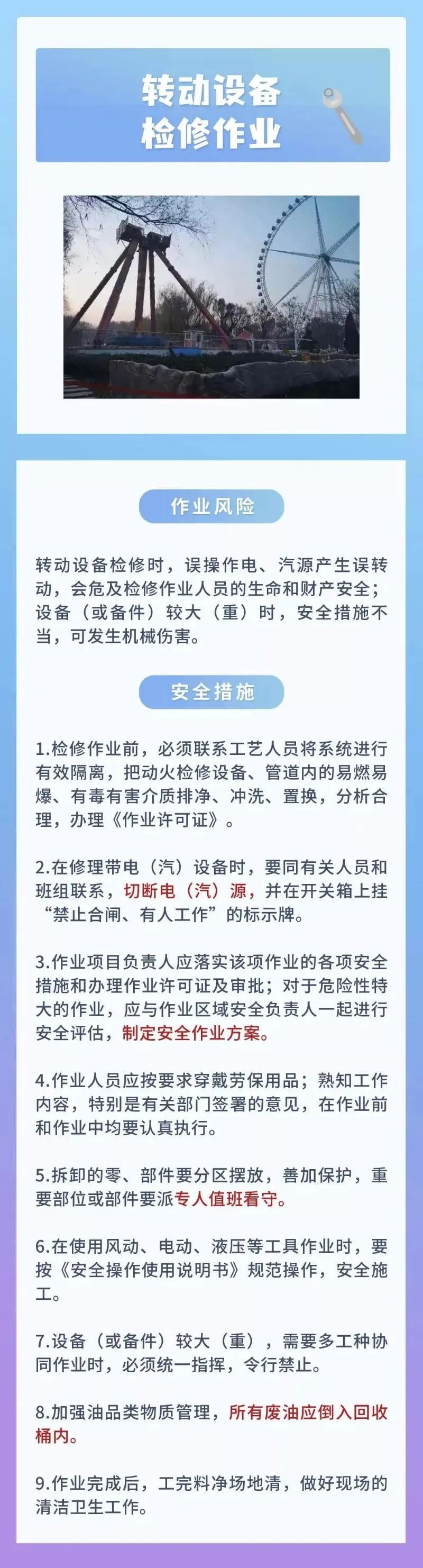 转动设备
检修作业

作业风险

转动设备检修时，误操作电、汽源产生误转动，会危及检修作业人员的生命和财产安全；设备（或备件）较大（重）时，安全措施不当，可发生机械伤害。

安全措施

1.检修作业前，必须联系工艺人员将系统进行有效隔离，把动火检修设备、管道内的易燃易爆、有毒有害介质排净、冲洗、置换，分析合理，办理《作业许可证》。

2.在修理带电（汽）设备时，要同有关人员和班组联系，切断电（汽）源，并在开关箱上挂“禁止合闸、有人工作”的标示牌。

3.作业项目负责人应落实该项作业的各项安全措施和办理作业许可证及审批；对于危险性特大的作业，应与作业区域安全负责人一起进行安全评估，制定安全作业方案。

4.作业人员应按要求穿戴劳保用品；熟知工作内容，特别是有关部门签署的意见，在作业前和作业中均要认真执行。

5.拆卸的零、部件要分区摆放，善加保护，重要部位或部件要派专人值班看守。

6.在使用风动、电动、液压等工具作业时，要按《安全操作使用说明书》规范操作，安全施工。

7.设备（或备件）较大（重），需要多工种协同作业时，必须统一指挥，令行禁止。

8.加强油品类物质管理，所有废油应倒入回收桶内。

9.作业完成后，工完料净场地清，做好现场的清洁卫生工作。